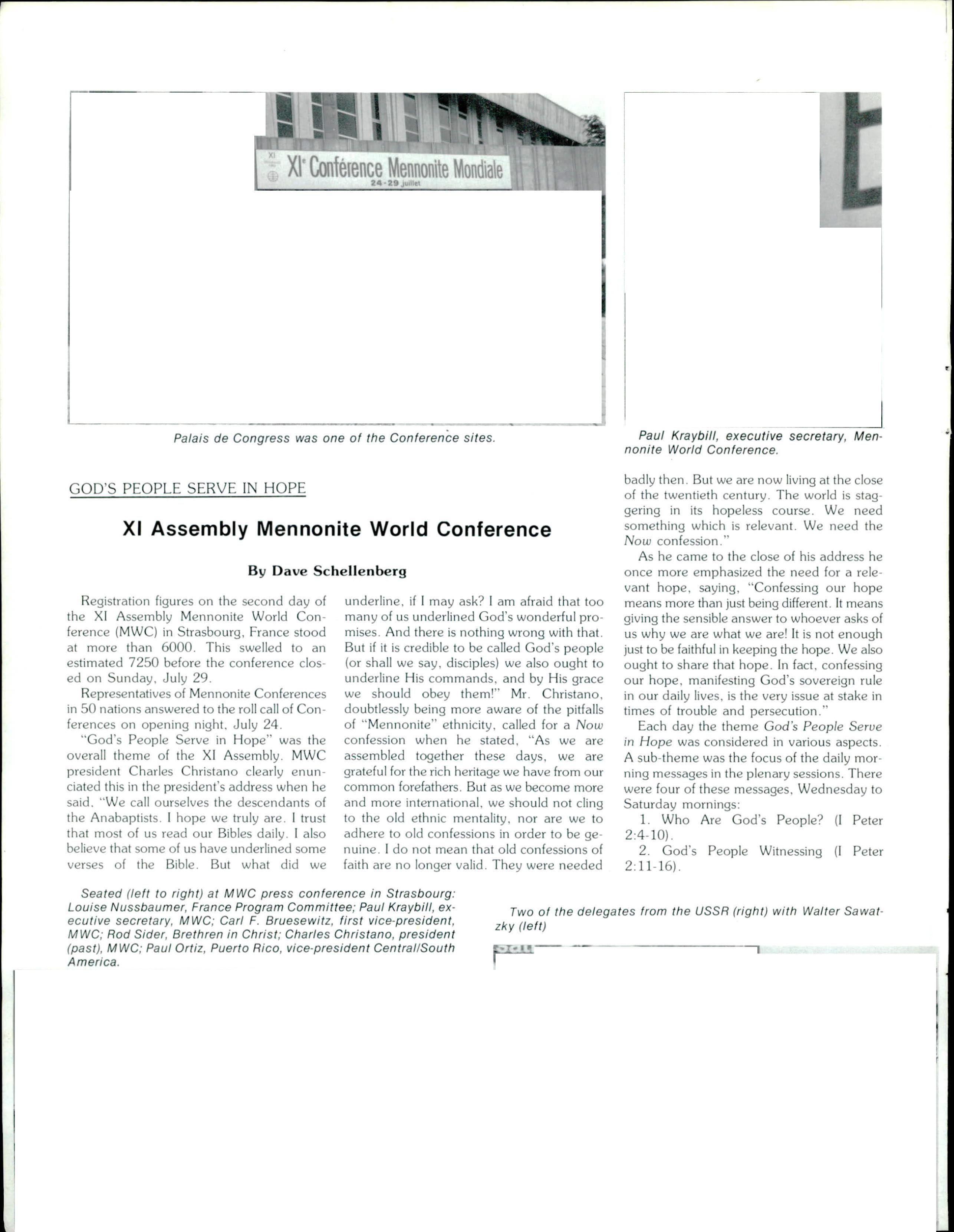 XI
XIe Conférence Mennonite Mondiale
24-29 juillet

Palais de Congress was one of the Conference sites.

Paul Kraybill, executive secretary, Mennonite World Conference.

GOD'S PEOPLE SERVE IN HOPE

XI Assembly Mennonite World Conference

By Dave Schellenberg

Registration figures on the second day of the XI Assembly Mennonite World Conference (MWC) in Strasbourg, France stood at more than 6000. This swelled to an estimated 7250 before the conference closed on Sunday, July 29.

Representatives of Mennonite Conferences in 50 nations answered to the roll call of Conferences on opening night, July 24.

"God's People Serve in Hope" was the overall theme of the XI Assembly. MWC president Charles Christano clearly enunciated this in the president's address when he said, "We call ourselves the descendants of the Anabaptists. I hope we truly are. I trust that most of us read our Bibles daily. I also believe that some of us have underlined some verses of the Bible. But what did we underline, if I may ask? I am afraid that too many of us underlined God's wonderful promises. And there is nothing wrong with that. But if it is credible to be called God's people (or shall we say, disciples) we also ought to underline His commands, and by His grace we should obey them!" Mr. Christano, doubtlessly being more aware of the pitfalls of "Mennonite" ethnicity, called for a Now confession when he stated, "As we are assembled together these days, we are grateful for the rich heritage we have from our common forefathers. But as we become more and more international, we should not cling to the old ethnic mentality, nor are we to adhere to old confessions in order to be genuine. I do not mean that old confessions of faith are no longer valid. They were needed badly then. But we are now living at the close of the twentieth century. The world is staggering in its hopeless course. We need something which is relevant. We need the Now confession."

As he came to the close of his address he once more emphasized the need for a relevant hope, saying, "Confessing our hope means more than just being different. It means giving the sensible answer to whoever asks of us why we are what we are! It is not enough just to be faithful in keeping the hope. We also ought to share that hope. In fact, confessing our hope, manifesting God's sovereign rule in our daily lives, is the very issue at stake in times of trouble and persecution."

Each day the theme God's People Serve in Hope was considered in various aspects. A sub-theme was the focus of the daily morning messages in the plenary sessions. There were four of these messages, Wednesday to Saturday mornings:

1. Who Are God's People? (I Peter 2:4-10).

2. God's People Witnessing (I Peter 2:11-16).

Seated (left to right) at MWC press conference in Strasbourg: Louise Nussbaumer, France Program Committee; Paul Kraybill, executive secretary, MWC; Carl F. Bruesewitz, first vice-president, MWC; Rod Sider, Brethren in Christ; Charles Christano, president (past), MWC; Paul Ortiz, Puerto Rico, vice-president Central/South America.

Two of the delegates from the USSR (right) with Walter Sawatzky (left)